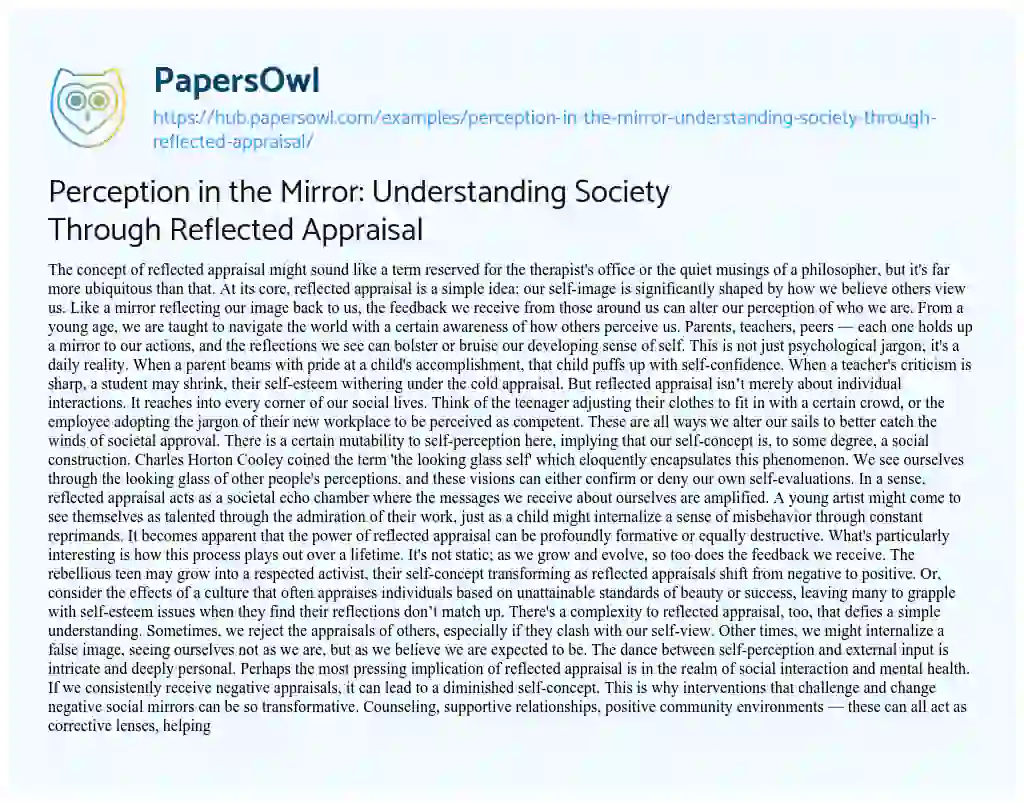 PapersOwl
https://hub.papersowl.com/examples/perception-in-the-mirror-understanding-society-through-reflected-appraisal/

Perception in the Mirror: Understanding Society Through Reflected Appraisal

The concept of reflected appraisal might sound like a term reserved for the therapist's office or the quiet musings of a philosopher, but it's far more ubiquitous than that. At its core, reflected appraisal is a simple idea: our self-image is significantly shaped by how we believe others view us. Like a mirror reflecting our image back to us, the feedback we receive from those around us can alter our perception of who we are. From a young age, we are taught to navigate the world with a certain awareness of how others perceive us. Parents, teachers, peers — each one holds up a mirror to our actions, and the reflections we see can bolster or bruise our developing sense of self. This is not just psychological jargon, it's a daily reality. When a parent beams with pride at a child's accomplishment, that child puffs up with self-confidence. When a teacher's criticism is sharp, a student may shrink, their self-esteem withering under the cold appraisal. But reflected appraisal isn't merely about individual interactions. It reaches into every corner of our social lives. Think of the teenager adjusting their clothes to fit in with a certain crowd, or the employee adopting the jargon of their new workplace to be perceived as competent. These are all ways we alter our sails to better catch the winds of societal approval. There is a certain mutability to self-perception here, implying that our self-concept is, to some degree, a social construction. Charles Horton Cooley coined the term 'the looking glass self' which eloquently encapsulates this phenomenon. We see ourselves through the looking glass of other people's perceptions, and these visions can either confirm or deny our own self-evaluations. In a sense, reflected appraisal acts as a societal echo chamber where the messages we receive about ourselves are amplified. A young artist might come to see themselves as talented through the admiration of their work, just as a child might internalize a sense of misbehavior through constant reprimands. It becomes apparent that the power of reflected appraisal can be profoundly formative or equally destructive. What's particularly interesting is how this process plays out over a lifetime. It's not static; as we grow and evolve, so too does the feedback we receive. The rebellious teen may grow into a respected activist, their self-concept transforming as reflected appraisals shift from negative to positive. Or, consider the effects of a culture that often appraises individuals based on unattainable standards of beauty or success, leaving many to grapple with self-esteem issues when they find their reflections don't match up. There's a complexity to reflected appraisal, too, that defies a simple understanding. Sometimes, we reject the appraisals of others, especially if they clash with our self-view. Other times, we might internalize a false image, seeing ourselves not as we are, but as we believe we are expected to be. The dance between self-perception and external input is intricate and deeply personal. Perhaps the most pressing implication of reflected appraisal is in the realm of social interaction and mental health. If we consistently receive negative appraisals, it can lead to a diminished self-concept. This is why interventions that challenge and change negative social mirrors can be so transformative. Counseling, supportive relationships, positive community environments — these can all act as corrective lenses, helping